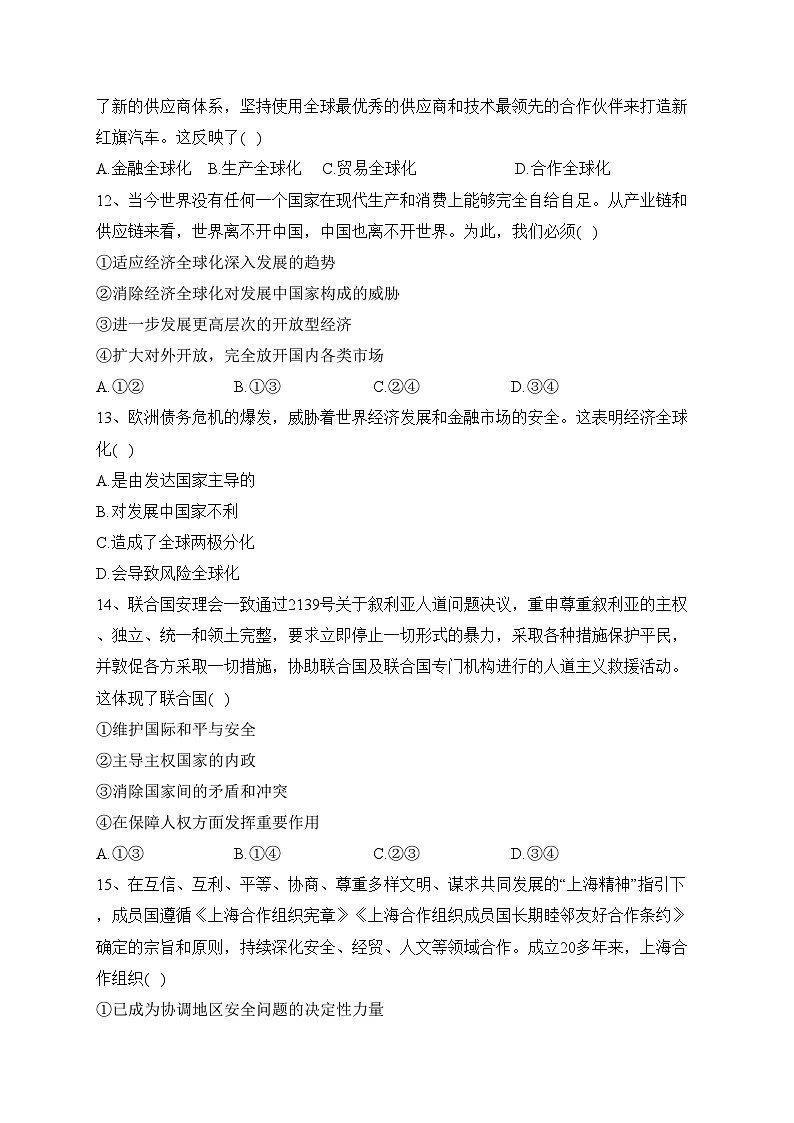 了新的供应商体系，坚持使用全球最优秀的供应商和技术最领先的合作伙伴来打造新红旗汽车。这反映了( )

A.金融全球化 B.生产全球化 C.贸易全球化 D.合作全球化

12、当今世界没有任何一个国家在现代生产和消费上能够完全自给自足。从产业链和供应链来看，世界离不开中国，中国也离不开世界。为此，我们必须( )

①适应经济全球化深入发展的趋势

②消除经济全球化对发展中国家构成的威胁

③进一步发展更高层次的开放型经济

④扩大对外开放，完全放开国内各类市场

A.①② B.①③ C.②④ D.③④

13、欧洲债务危机的爆发，威胁着世界经济发展和金融市场的安全。这表明经济全球化( )

A.是由发达国家主导的

B.对发展中国家不利

C.造成了全球两极分化

D.会导致风险全球化

14、联合国安理会一致通过2139号关于叙利亚人道问题决议，重申尊重叙利亚的主权、独立、统一和领土完整，要求立即停止一切形式的暴力，采取各种措施保护平民，并敦促各方采取一切措施，协助联合国及联合国专门机构进行的人道主义救援活动。这体现了联合国( )

①维护国际和平与安全

②主导主权国家的内政

③消除国家间的矛盾和冲突

④在保障人权方面发挥重要作用

A.①③ B.①④ C.②③ D.③④

15、在互信、互利、平等、协商、尊重多样文明、谋求共同发展的“上海精神”指引下，成员国遵循《上海合作组织宪章》《上海合作组织成员国长期睦邻友好合作条约》确定的宗旨和原则，持续深化安全、经贸、人文等领域合作。成立20多年来，上海合作组织( )

①已成为协调地区安全问题的决定性力量